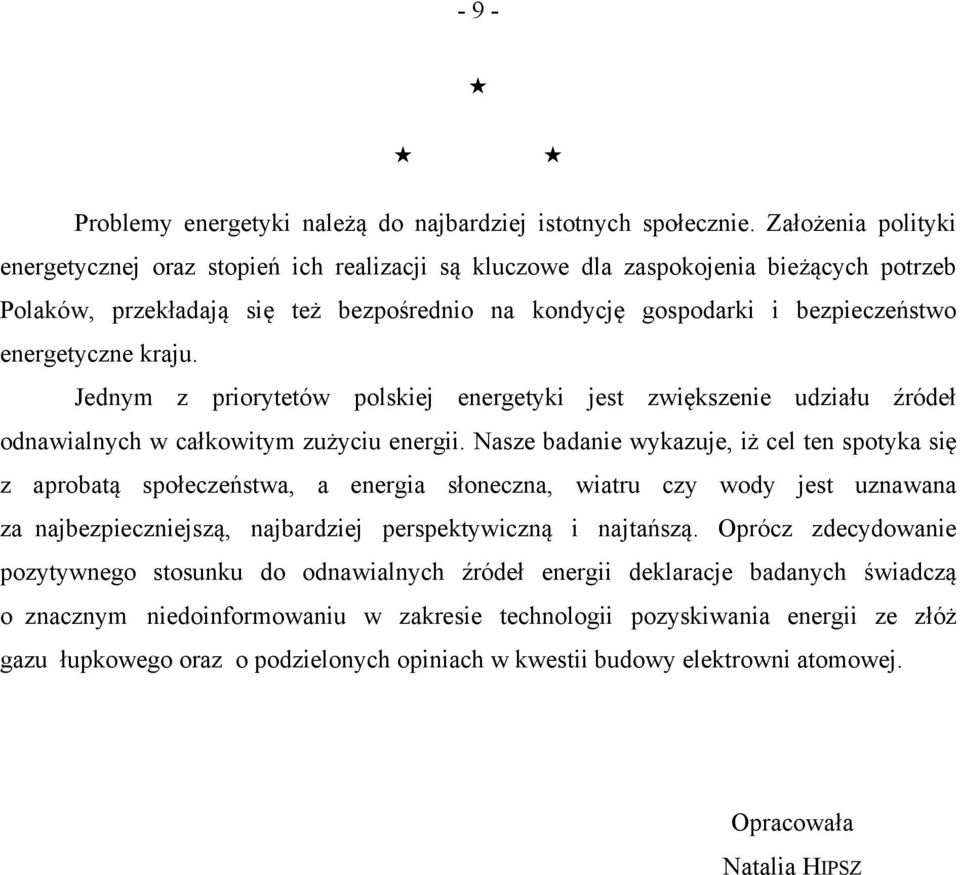 - 9 -

★

★ ★

Problemy energetyki należą do najbardziej istotnych społecznie. Założenia polityki energetycznej oraz stopień ich realizacji są kluczowe dla zaspokojenia bieżących potrzeb Polaków, przekładają się też bezpośrednio na kondycję gospodarki i bezpieczeństwo energetyczne kraju.

Jednym z priorytetów polskiej energetyki jest zwiększenie udziału źródeł odnawialnych w całkowitym zużyciu energii. Nasze badanie wykazuje, iż cel ten spotyka się z aprobatą społeczeństwa, a energia słoneczna, wiatru czy wody jest uznawana za najbezpieczniejszą, najbardziej perspektywiczną i najtańszą. Oprócz zdecydowanie pozytywnego stosunku do odnawialnych źródeł energii deklaracje badanych świadczą o znacznym niedoinformowaniu w zakresie technologii pozyskiwania energii ze złóż gazu łupkowego oraz o podzielonych opiniach w kwestii budowy elektrowni atomowej.

Opracowała
Natalia HIPSZ